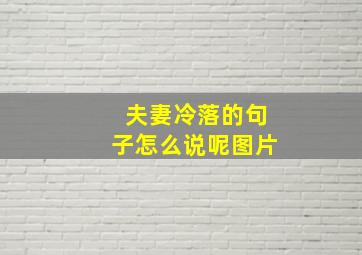 夫妻冷落的句子怎么说呢图片